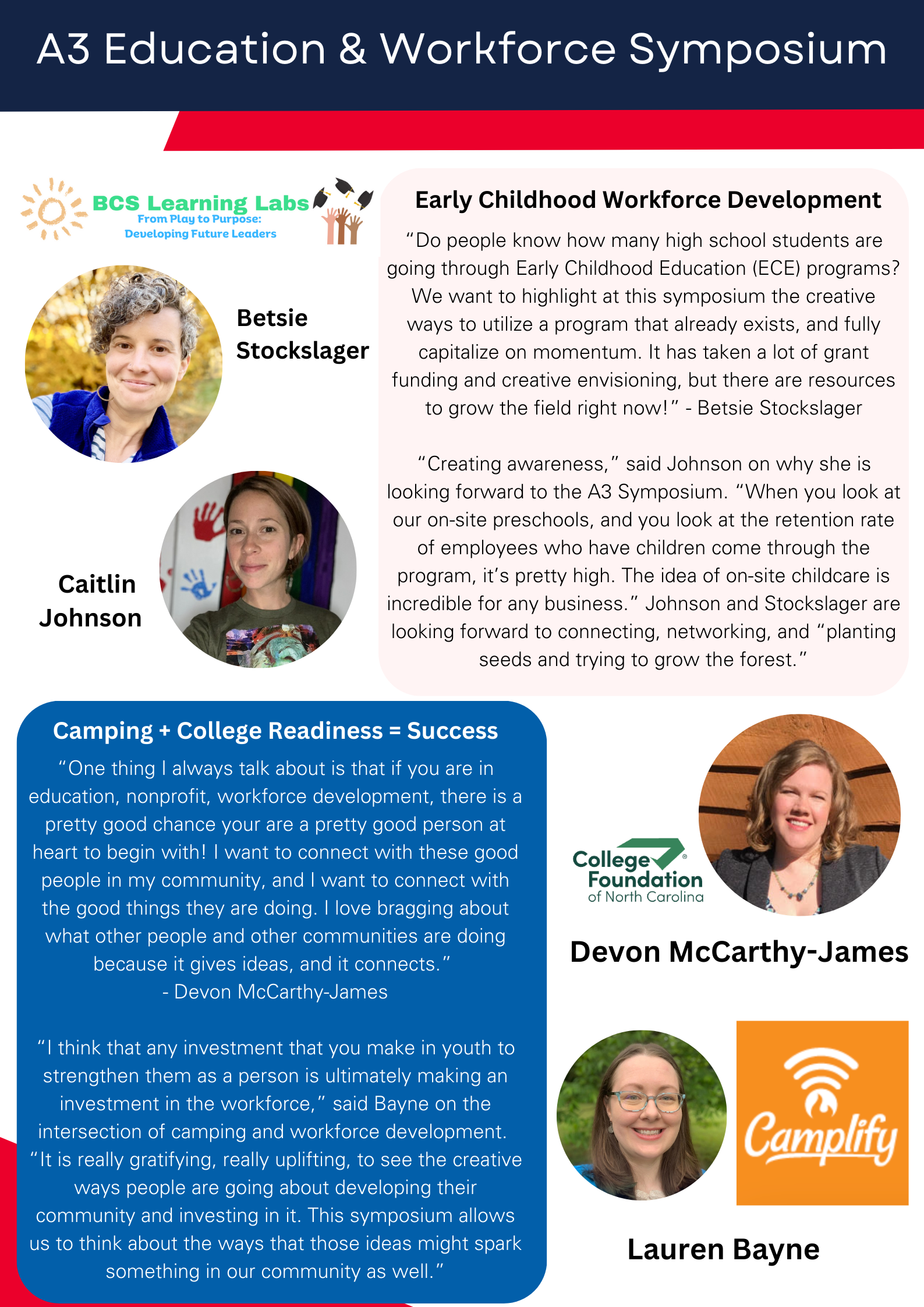 A3 Education & Workforce Symposium

BCS Learning Labs
From Play to Purpose:
Developing Future Leaders

Betsie Stockslager

Caitlin Johnson

Early Childhood Workforce Development

“Do people know how many high school students are going through Early Childhood Education (ECE) programs? We want to highlight at this symposium the creative ways to utilize a program that already exists, and fully capitalize on momentum. It has taken a lot of grant funding and creative envisioning, but there are resources to grow the field right now!” - Betsie Stockslager

“Creating awareness,” said Johnson on why she is looking forward to the A3 Symposium. “When you look at our on-site preschools, and you look at the retention rate of employees who have children come through the program, it’s pretty high. The idea of on-site childcare is incredible for any business.” Johnson and Stockslager are looking forward to connecting, networking, and “planting seeds and trying to grow the forest.”

Camping + College Readiness = Success

“One thing I always talk about is that if you are in education, nonprofit, workforce development, there is a pretty good chance your are a pretty good person at heart to begin with! I want to connect with these good people in my community, and I want to connect with the good things they are doing. I love bragging about what other people and other communities are doing because it gives ideas, and it connects.”
- Devon McCarthy-James

“I think that any investment that you make in youth to strengthen them as a person is ultimately making an investment in the workforce,” said Bayne on the intersection of camping and workforce development. “It is really gratifying, really uplifting, to see the creative ways people are going about developing their community and investing in it. This symposium allows us to think about the ways that those ideas might spark something in our community as well.”

College Foundation of North Carolina

Devon McCarthy-James

Camplify

Lauren Bayne